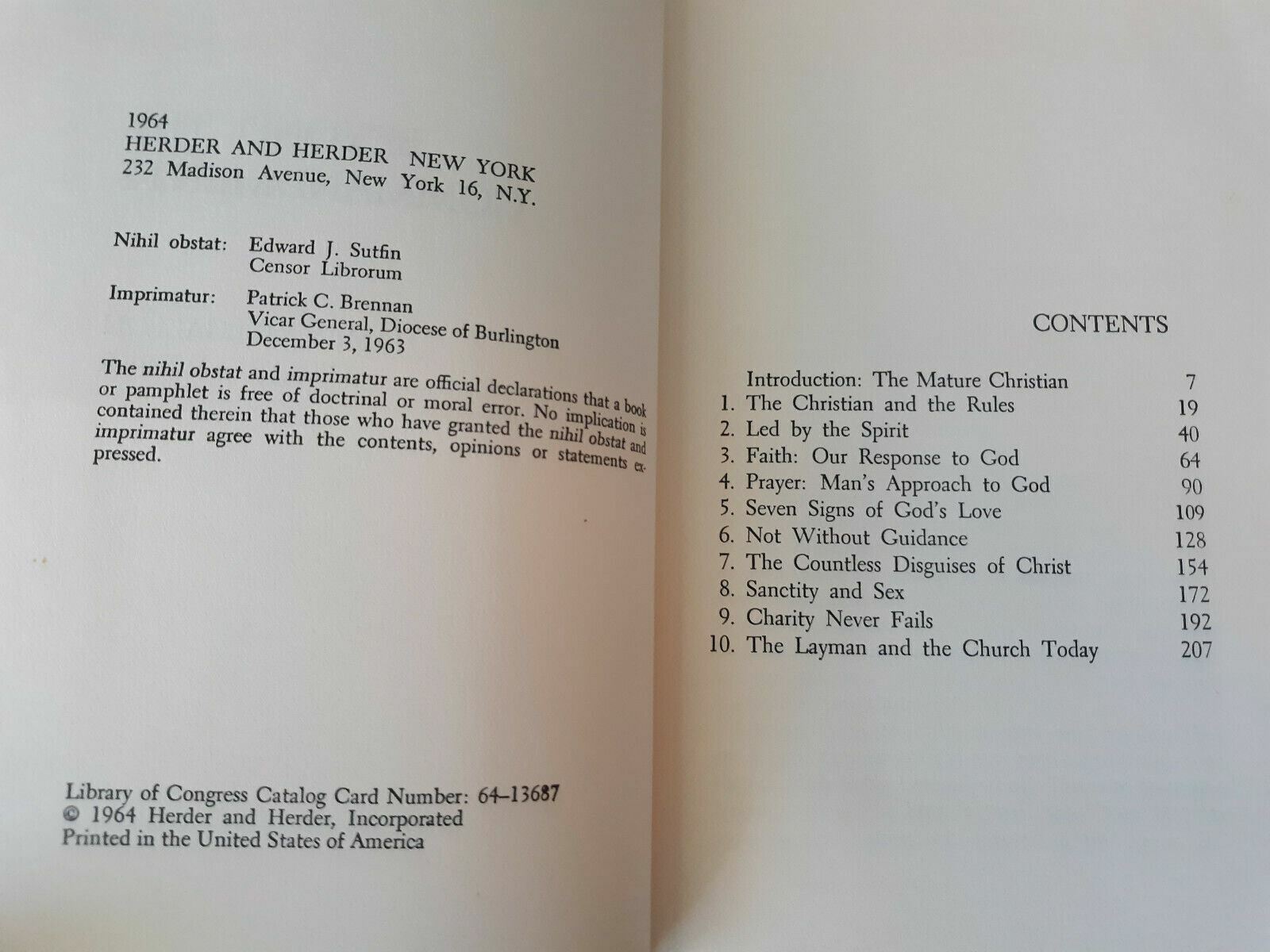 1964
HERDER AND HERDER NEW YORK
232 Madison Avenue, New York 16, N.Y.

Nihil obstat: Edward J. Sutfin
Censor Librorum

Imprimatur: Patrick C. Brennan
Vicar General, Diocese of Burlington
December 3, 1963

The nihil obstat and imprimatur are official declarations that a book or pamphlet is free of doctrinal or moral error. No implication is contained therein that those who have granted the nihil obstat and imprimatur agree with the contents, opinions or statements expressed.

Library of Congress Catalog Card Number: 64–13687
© 1964 Herder and Herder, Incorporated
Printed in the United States of America

CONTENTS

| | | |
|---|---|---|
| | Introduction: The Mature Christian | 7 |
| 1. | The Christian and the Rules | 19 |
| 2. | Led by the Spirit | 40 |
| 3. | Faith: Our Response to God | 64 |
| 4. | Prayer: Man's Approach to God | 90 |
| 5. | Seven Signs of God's Love | 109 |
| 6. | Not Without Guidance | 128 |
| 7. | The Countless Disguises of Christ | 154 |
| 8. | Sanctity and Sex | 172 |
| 9. | Charity Never Fails | 192 |
| 10. | The Layman and the Church Today | 207 |